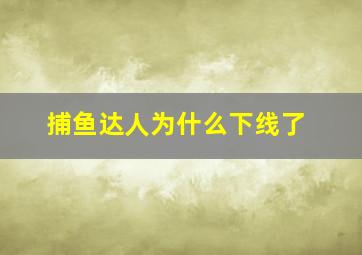 捕鱼达人为什么下线了